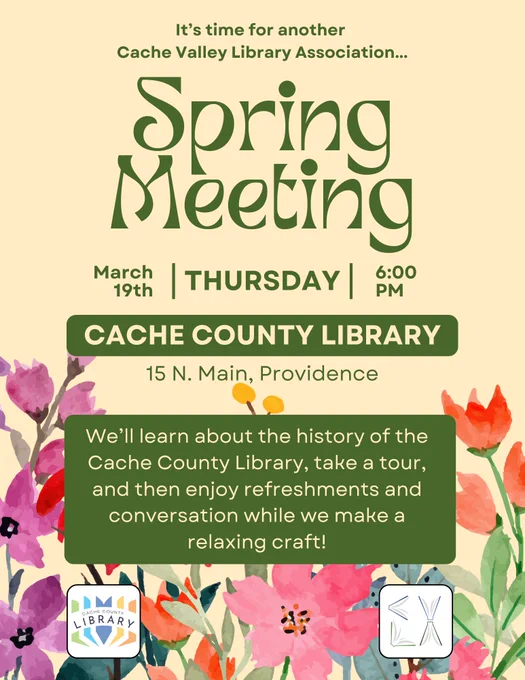 It's time for another
Cache Valley Library Association...

Spring Meeting

March 19th | THURSDAY | 6:00 PM

CACHE COUNTY LIBRARY

15 N. Main, Providence

We'll learn about the history of the Cache County Library, take a tour, and then enjoy refreshments and conversation while we make a relaxing craft!

CACHE COUNTY LIBRARY